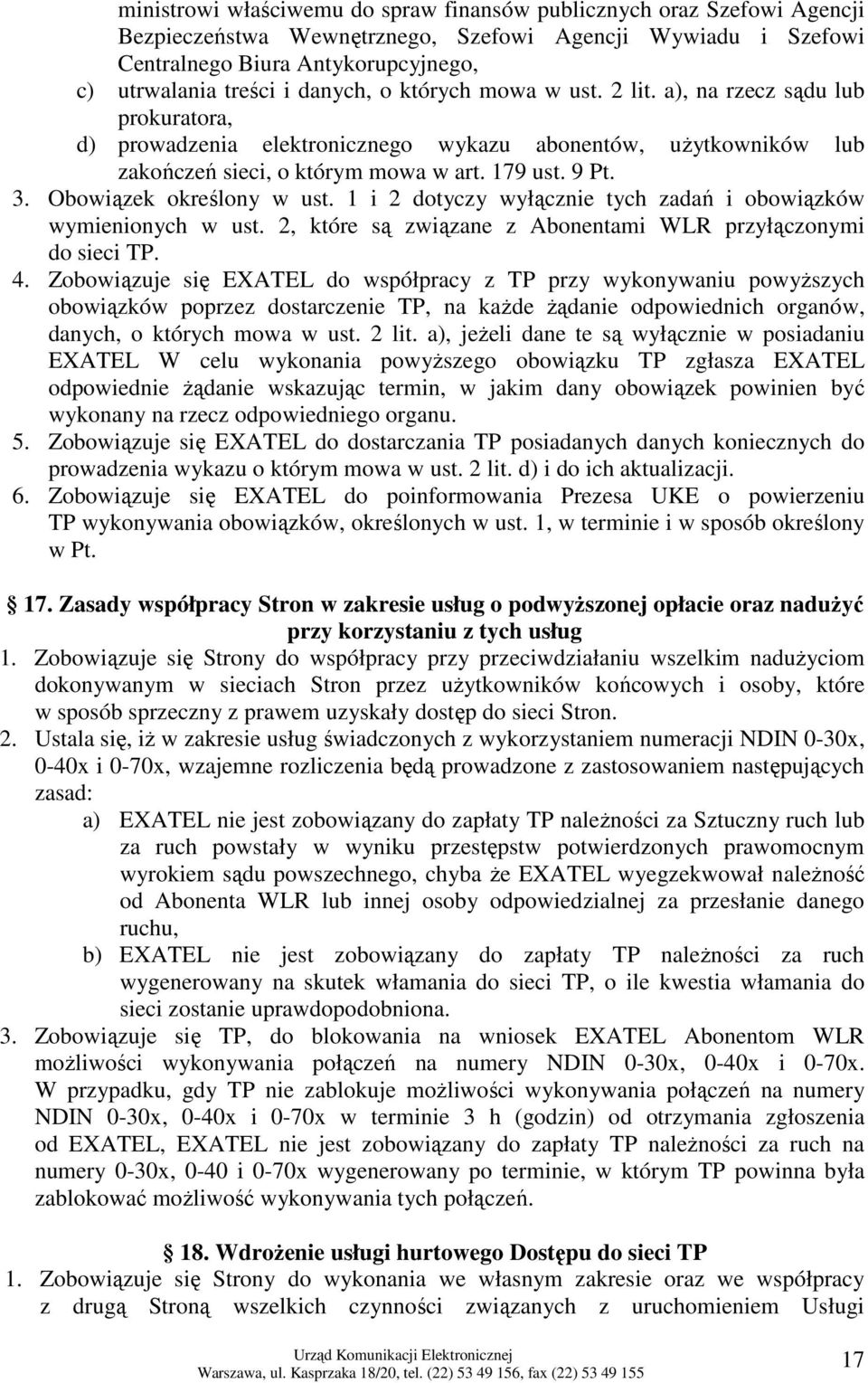 ministrowi właściwemu do spraw finansów publicznych oraz Szefowi Agencji Bezpieczeństwa Wewnętrznego, Szefowi Agencji Wywiadu i Szefowi Centralnego Biura Antykorupcyjnego,
c) utrwalania treści i danych, o których mowa w ust. 2 lit. a), na rzecz sądu lub prokuratora,
d) prowadzenia elektronicznego wykazu abonentów, użytkowników lub zakończeń sieci, o którym mowa w art. 179 ust. 9 Pt.
3. Obowiązek określony w ust. 1 i 2 dotyczy wyłącznie tych zadań i obowiązków wymienionych w ust. 2, które są związane z Abonentami WLR przyłączonymi do sieci TP.
4. Zobowiązuje się EXATEL do współpracy z TP przy wykonywaniu powyższych obowiązków poprzez dostarczenie TP, na każde żądanie odpowiednich organów, danych, o których mowa w ust. 2 lit. a), jeżeli dane te są wyłącznie w posiadaniu EXATEL W celu wykonania powyższego obowiązku TP zgłasza EXATEL odpowiednie żądanie wskazując termin, w jakim dany obowiązek powinien być wykonany na rzecz odpowiedniego organu.
5. Zobowiązuje się EXATEL do dostarczania TP posiadanych danych koniecznych do prowadzenia wykazu o którym mowa w ust. 2 lit. d) i do ich aktualizacji.
6. Zobowiązuje się EXATEL do poinformowania Prezesa UKE o powierzeniu TP wykonywania obowiązków, określonych w ust. 1, w terminie i w sposób określony w Pt.

17. Zasady współpracy Stron w zakresie usług o podwyższonej opłacie oraz nadużyć przy korzystaniu z tych usług
1. Zobowiązuje się Strony do współpracy przy przeciwdziałaniu wszelkim nadużyciom dokonywanym w sieciach Stron przez użytkowników końcowych i osoby, które w sposób sprzeczny z prawem uzyskały dostęp do sieci Stron.
2. Ustala się, iż w zakresie usług świadczonych z wykorzystaniem numeracji NDIN 0-30x, 0-40x i 0-70x, wzajemne rozliczenia będą prowadzone z zastosowaniem następujących zasad:
a) EXATEL nie jest zobowiązany do zapłaty TP należności za Sztuczny ruch lub za ruch powstały w wyniku przestępstw potwierdzonych prawomocnym wyrokiem sądu powszechnego, chyba że EXATEL wyegzekwował należność od Abonenta WLR lub innej osoby odpowiedzialnej za przesłanie danego ruchu,
b) EXATEL nie jest zobowiązany do zapłaty TP należności za ruch wygenerowany na skutek włamania do sieci TP, o ile kwestia włamania do sieci zostanie uprawdopodobniona.
3. Zobowiązuje się TP, do blokowania na wniosek EXATEL Abonentom WLR możliwości wykonywania połączeń na numery NDIN 0-30x, 0-40x i 0-70x. W przypadku, gdy TP nie zablokuje możliwości wykonywania połączeń na numery NDIN 0-30x, 0-40x i 0-70x w terminie 3 h (godzin) od otrzymania zgłoszenia od EXATEL, EXATEL nie jest zobowiązany do zapłaty TP należności za ruch na numery 0-30x, 0-40 i 0-70x wygenerowany po terminie, w którym TP powinna była zablokować możliwość wykonywania tych połączeń.

18. Wdrożenie usługi hurtowego Dostępu do sieci TP
1. Zobowiązuje się Strony do wykonania we własnym zakresie oraz we współpracy z drugą Stroną wszelkich czynności związanych z uruchomieniem Usługi

Urząd Komunikacji Elektronicznej
Warszawa, ul. Kasprzaka 18/20, tel. (22) 53 49 156, fax (22) 53 49 155
17